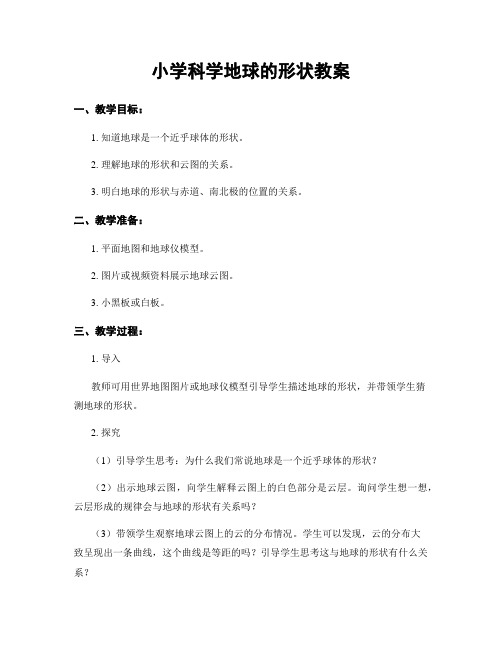 小学科学地球的形状教案

一、教学目标：

1. 知道地球是一个近乎球体的形状。

2. 理解地球的形状和云图的关系。

3. 明白地球的形状与赤道、南北极的位置的关系。

二、教学准备：

1. 平面地图和地球仪模型。

2. 图片或视频资料展示地球云图。

3. 小黑板或白板。

三、教学过程：

1. 导入

教师可用世界地图图片或地球仪模型引导学生描述地球的形状，并带领学生猜测地球的形状。

2. 探究

（1）引导学生思考：为什么我们常说地球是一个近乎球体的形状？

（2）出示地球云图，向学生解释云图上的白色部分是云层。询问学生想一想，云层形成的规律会与地球的形状有关系吗？

（3）带领学生观察地球云图上的云的分布情况。学生可以发现，云的分布大致呈现出一条曲线，这个曲线是等距的吗？引导学生思考这与地球的形状有什么关系？